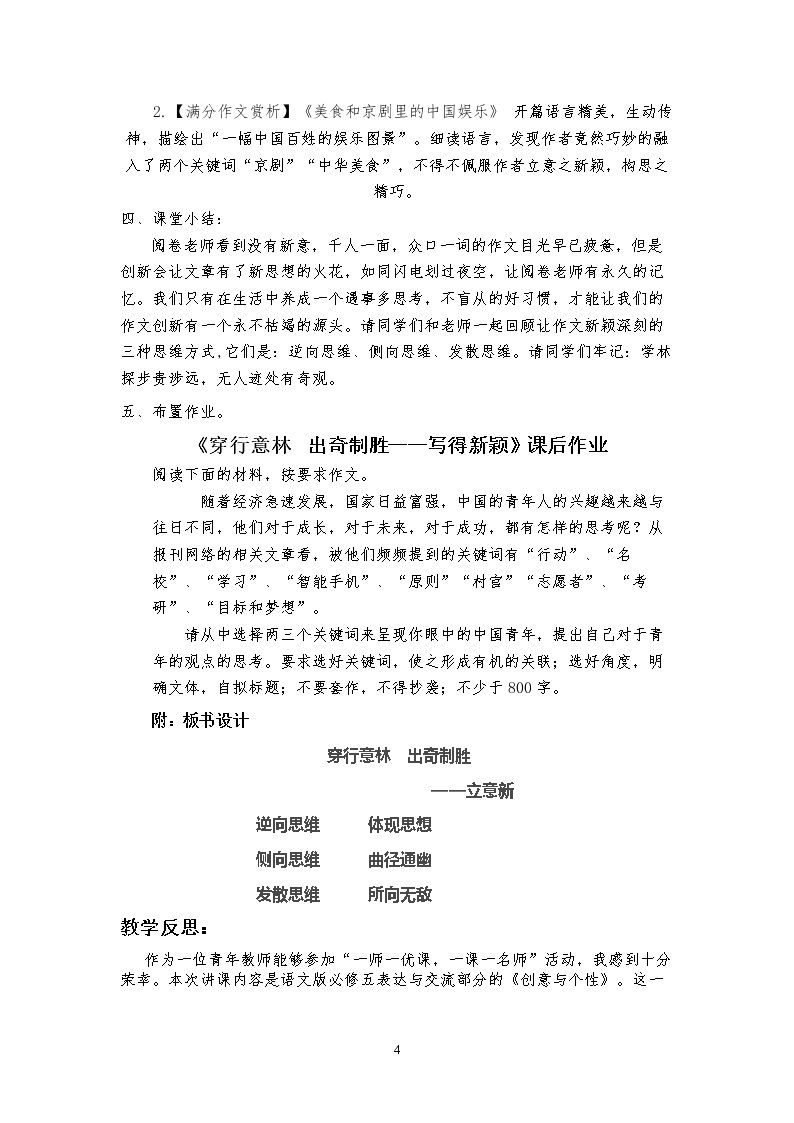 2.【满分作文赏析】《美食和京剧里的中国娱乐》 开篇语言精美，生动传神，描绘出“一幅中国百姓的娱乐图景”。细读语言，发现作者竟然巧妙的融入了两个关键词“京剧”“中华美食”，不得不佩服作者立意之新颖，构思之精巧。

四、课堂小结：

阅卷老师看到没有新意，千人一面，众口一词的作文目光早已疲惫，但是创新会让文章有了新思想的火花，如同闪电划过夜空，让阅卷老师有永久的记忆。我们只有在生活中养成一个遇事多思考，不盲从的好习惯，才能让我们的作文创新有一个永不枯竭的源头。请同学们和老师一起回顾让作文新颖深刻的三种思维方式,它们是：逆向思维、侧向思维、发散思维。请同学们牢记：学林探步贵涉远，无人迹处有奇观。

五、布置作业。

《穿行意林 出奇制胜——写得新颖》课后作业

阅读下面的材料，按要求作文。

随着经济急速发展，国家日益富强，中国的青年人的兴趣越来越与往日不同，他们对于成长，对于未来，对于成功，都有怎样的思考呢？从报刊网络的相关文章看，被他们频频提到的关键词有“行动”、“名校”、“学习”、“智能手机”、“原则”“村官”“志愿者”、“考研”、“目标和梦想”。

请从中选择两三个关键词来呈现你眼中的中国青年，提出自己对于青年的观点的思考。要求选好关键词，使之形成有机的关联；选好角度，明确文体，自拟标题；不要套作，不得抄袭；不少于800字。

附：板书设计

穿行意林 出奇制胜

——立意新

逆向思维 体现思想

侧向思维 曲径通幽

发散思维 所向无敌

教学反思：

作为一位青年教师能够参加“一师一优课，一课一名师”活动，我感到十分荣幸。本次讲课内容是语文版必修五表达与交流部分的《创意与个性》。这一

4